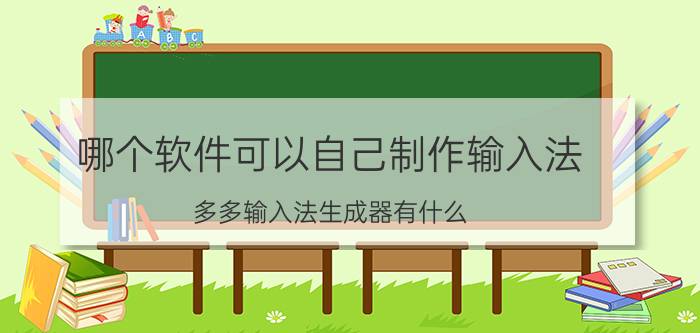 A B C

哪个软件可以自己制作输入法

多多输入法生成器有什么